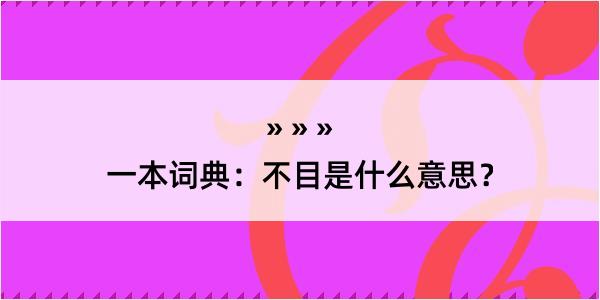 » » »
一本词典：不目是什么意思？